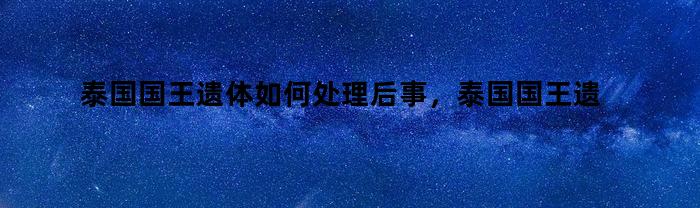 泰国国王遗体如何处理后事，泰国国王遗